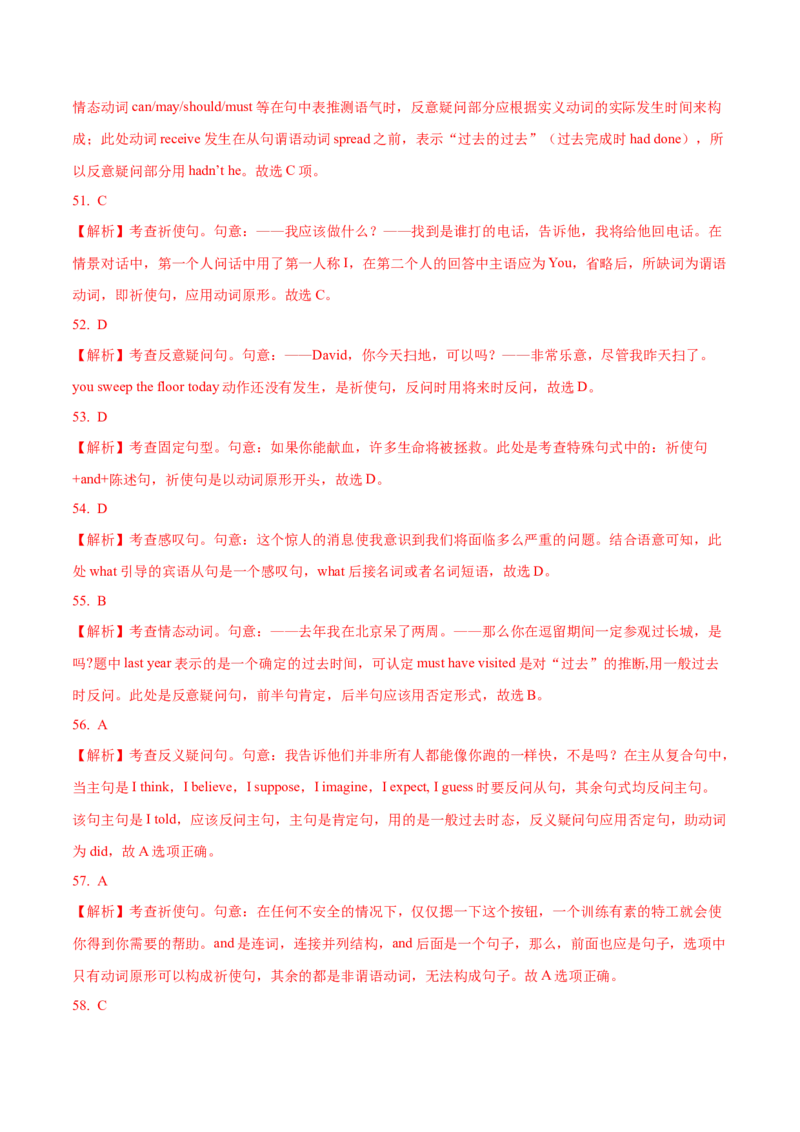 情态动词can/may/should/must等在句中表推测语气时，反意疑问部分应根据实义动词的实际发生时间来构成；此处动词receive发生在从句谓语动词spread之前，表示“过去的过去”（过去完成时had done），所以反意疑问部分用hadn't he。故选C项。

51. C

【解析】考查祈使句。句意：——我应该做什么？——找到是谁打的电话，告诉他，我将给他回电话。在情景对话中，第一个人问话中用了第一人称I，在第二个人的回答中主语应为You，省略后，所缺词为谓语动词，即祈使句，应用动词原形。故选C。

52. D

【解析】考查反意疑问句。句意：——David，你今天扫地，可以吗？——非常乐意，尽管我昨天扫了。you sweep the floor today动作还没有发生，是祈使句，反问时用将来时反问，故选D。

53. D

【解析】考查固定句型。句意：如果你能献血，许多生命将被拯救。此处是考查特殊句式中的：祈使句+and+陈述句，祈使句是以动词原形开头，故选D。

54. D

【解析】考查感叹句。句意：这个惊人的消息使我意识到我们将面临多么严重的问题。结合语意可知，此处what引导的宾语从句是一个感叹句，what后接名词或者名词短语，故选D。

55. B

【解析】考查情态动词。句意：——去年我在北京呆了两周。——那么你在逗留期间一定参观过长城，是吗?题中last year表示的是一个确定的过去时间，可认定must have visited是对“过去”的推断,用一般过去时反问。此处是反意疑问句，前半句肯定，后半句应该用否定形式，故选B。

56. A

【解析】考查反义疑问句。句意：我告诉他们并非所有人都能像你跑的一样快，不是吗？在主从复合句中，当主句是I think，I believe，I suppose，I imagine，I expect, I guess时要反问从句，其余句式均反问主句。该句主句是I told，应该反问主句，主句是肯定句，用的是一般过去时态，反义疑问句应用否定句，助动词为did，故A选项正确。

57. A

【解析】考查祈使句。句意：在任何不安全的情况下，仅仅摁一下这个按钮，一个训练有素的特工就会使你得到你需要的帮助。and是连词，连接并列结构，and后面是一个句子，那么，前面也应是句子，选项中只有动词原形可以构成祈使句，其余的都是非谓语动词，无法构成句子。故A选项正确。

58. C